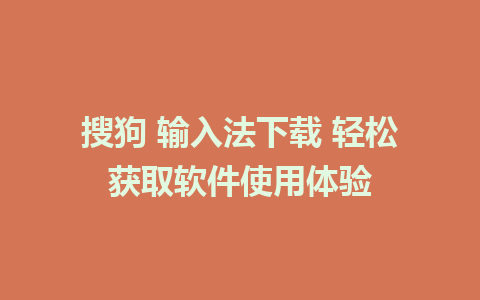 搜狗 输入法下载 轻松获取软件使用体验